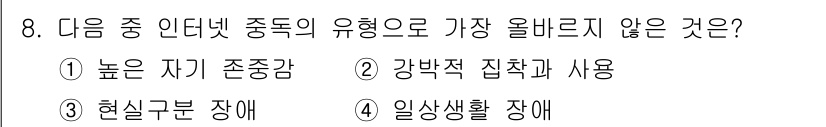 8. 다음 중 인터넷 중독의 유형으로 가장 올바르지 않은 것은?
① 높은 자기 존중감 ② 강박적 집착과 사용
③ 현실구분 장애 ④ 일상생활 장애